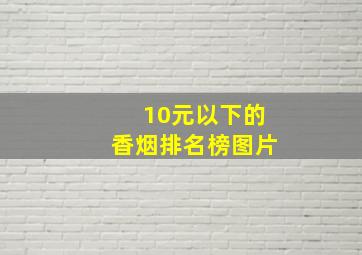 10元以下的
香烟排名榜图片